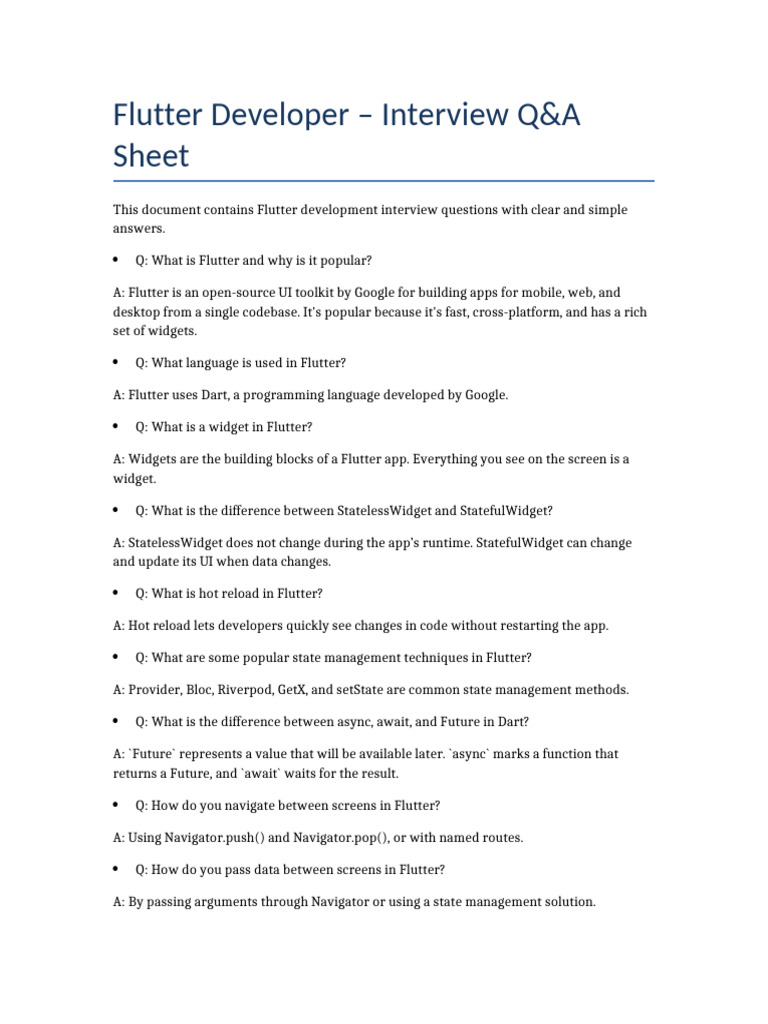 Flutter Developer – Interview Q&A Sheet

This document contains Flutter development interview questions with clear and simple answers.

• Q: What is Flutter and why is it popular?

A: Flutter is an open-source UI toolkit by Google for building apps for mobile, web, and desktop from a single codebase. It's popular because it's fast, cross-platform, and has a rich set of widgets.

• Q: What language is used in Flutter?

A: Flutter uses Dart, a programming language developed by Google.

• Q: What is a widget in Flutter?

A: Widgets are the building blocks of a Flutter app. Everything you see on the screen is a widget.

• Q: What is the difference between StatelessWidget and StatefulWidget?

A: StatelessWidget does not change during the app's runtime. StatefulWidget can change and update its UI when data changes.

• Q: What is hot reload in Flutter?

A: Hot reload lets developers quickly see changes in code without restarting the app.

• Q: What are some popular state management techniques in Flutter?

A: Provider, Bloc, Riverpod, GetX, and setState are common state management methods.

• Q: What is the difference between async, await, and Future in Dart?

A: `Future` represents a value that will be available later. `async` marks a function that returns a Future, and `await` waits for the result.

• Q: How do you navigate between screens in Flutter?

A: Using Navigator.push() and Navigator.pop(), or with named routes.

• Q: How do you pass data between screens in Flutter?

A: By passing arguments through Navigator or using a state management solution.